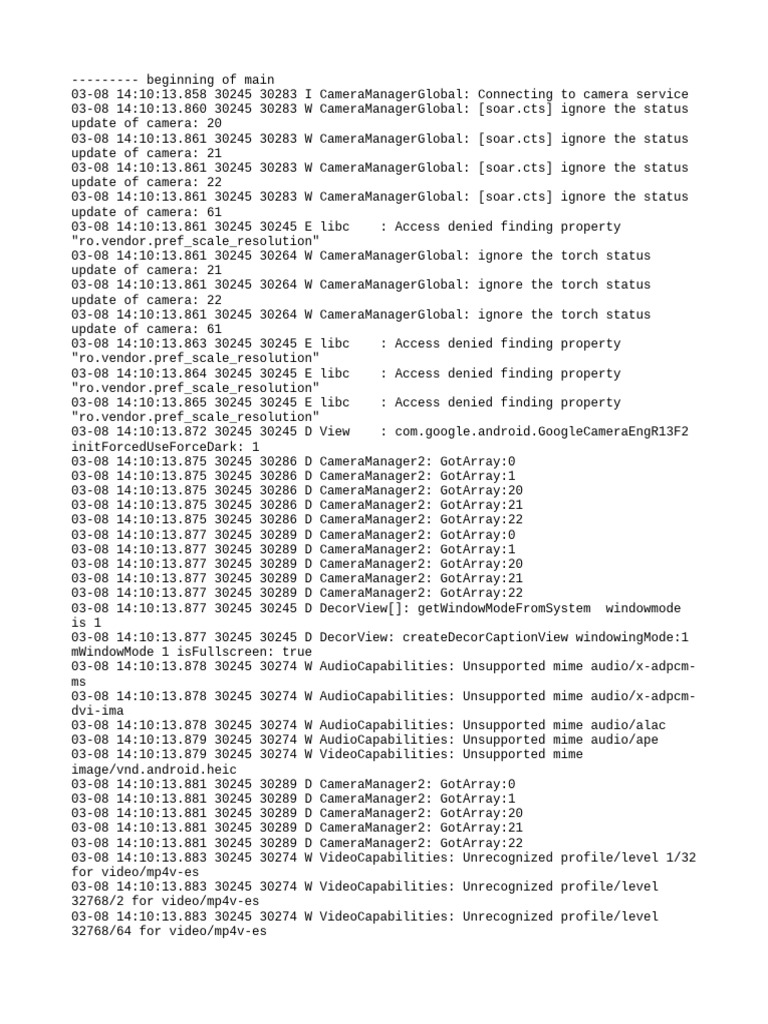 --------- beginning of main
03-08 14:10:13.858 30245 30283 I CameraManagerGlobal: Connecting to camera service
03-08 14:10:13.860 30245 30283 W CameraManagerGlobal: [soar.cts] ignore the status update of camera: 20
03-08 14:10:13.861 30245 30283 W CameraManagerGlobal: [soar.cts] ignore the status update of camera: 21
03-08 14:10:13.861 30245 30283 W CameraManagerGlobal: [soar.cts] ignore the status update of camera: 22
03-08 14:10:13.861 30245 30283 W CameraManagerGlobal: [soar.cts] ignore the status update of camera: 61
03-08 14:10:13.861 30245 30245 E libc    : Access denied finding property "ro.vendor.pref_scale_resolution"
03-08 14:10:13.861 30245 30264 W CameraManagerGlobal: ignore the torch status update of camera: 21
03-08 14:10:13.861 30245 30264 W CameraManagerGlobal: ignore the torch status update of camera: 22
03-08 14:10:13.861 30245 30264 W CameraManagerGlobal: ignore the torch status update of camera: 61
03-08 14:10:13.863 30245 30245 E libc    : Access denied finding property "ro.vendor.pref_scale_resolution"
03-08 14:10:13.864 30245 30245 E libc    : Access denied finding property "ro.vendor.pref_scale_resolution"
03-08 14:10:13.865 30245 30245 E libc    : Access denied finding property "ro.vendor.pref_scale_resolution"
03-08 14:10:13.872 30245 30245 D View    : com.google.android.GoogleCameraEngR13F2 initForcedUseForceDark: 1
03-08 14:10:13.875 30245 30286 D CameraManager2: GotArray:0
03-08 14:10:13.875 30245 30286 D CameraManager2: GotArray:1
03-08 14:10:13.875 30245 30286 D CameraManager2: GotArray:20
03-08 14:10:13.875 30245 30286 D CameraManager2: GotArray:21
03-08 14:10:13.875 30245 30286 D CameraManager2: GotArray:22
03-08 14:10:13.877 30245 30289 D CameraManager2: GotArray:0
03-08 14:10:13.877 30245 30289 D CameraManager2: GotArray:1
03-08 14:10:13.877 30245 30289 D CameraManager2: GotArray:20
03-08 14:10:13.877 30245 30289 D CameraManager2: GotArray:21
03-08 14:10:13.877 30245 30289 D CameraManager2: GotArray:22
03-08 14:10:13.877 30245 30245 D DecorView[]: getWindowModeFromSystem  windowmode is 1
03-08 14:10:13.877 30245 30245 D DecorView: createDecorCaptionView windowingMode:1 mWindowMode 1 isFullscreen: true
03-08 14:10:13.878 30245 30274 W AudioCapabilities: Unsupported mime audio/x-adpcm-ms
03-08 14:10:13.878 30245 30274 W AudioCapabilities: Unsupported mime audio/x-adpcm-dvi-ima
03-08 14:10:13.878 30245 30274 W AudioCapabilities: Unsupported mime audio/alac
03-08 14:10:13.879 30245 30274 W AudioCapabilities: Unsupported mime audio/ape
03-08 14:10:13.879 30245 30274 W VideoCapabilities: Unsupported mime image/vnd.android.heic
03-08 14:10:13.881 30245 30289 D CameraManager2: GotArray:0
03-08 14:10:13.881 30245 30289 D CameraManager2: GotArray:1
03-08 14:10:13.881 30245 30289 D CameraManager2: GotArray:20
03-08 14:10:13.881 30245 30289 D CameraManager2: GotArray:21
03-08 14:10:13.881 30245 30289 D CameraManager2: GotArray:22
03-08 14:10:13.883 30245 30274 W VideoCapabilities: Unrecognized profile/level 1/32 for video/mp4v-es
03-08 14:10:13.883 30245 30274 W VideoCapabilities: Unrecognized profile/level 32768/2 for video/mp4v-es
03-08 14:10:13.883 30245 30274 W VideoCapabilities: Unrecognized profile/level 32768/64 for video/mp4v-es